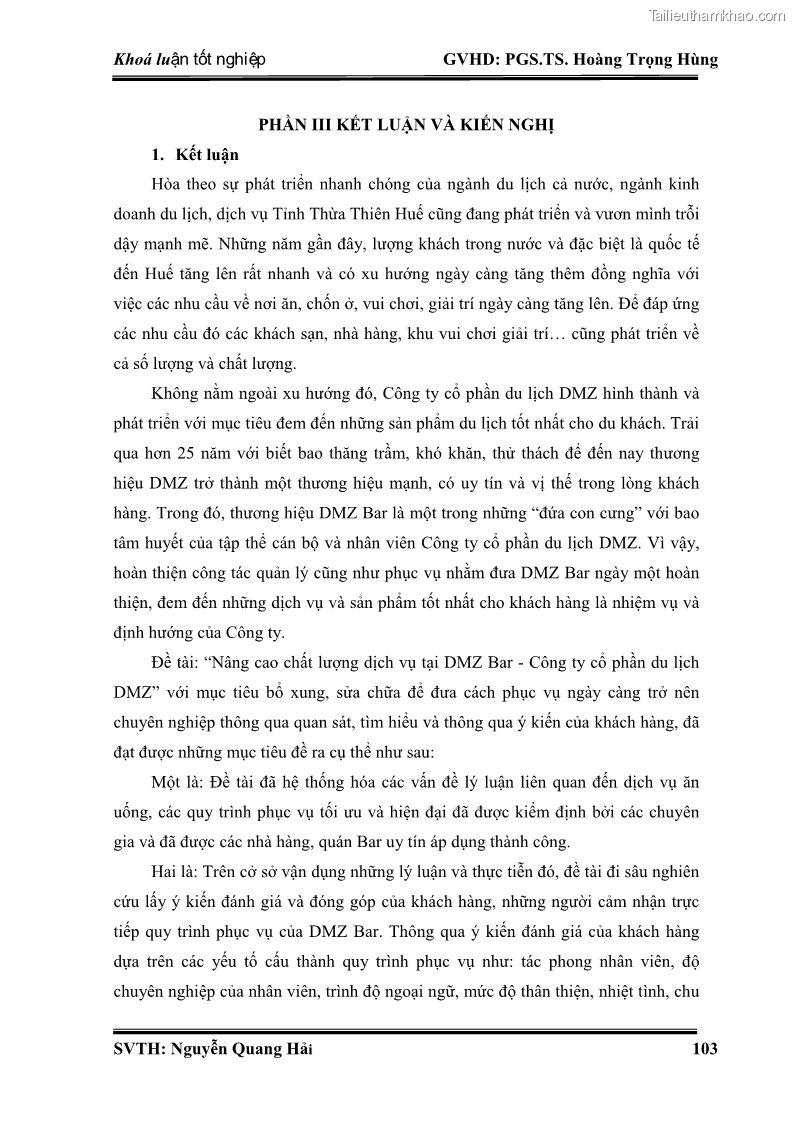 Tailieuthamkhao.com

Khoá luận tốt nghiệp GVHD: PGS.TS. Hoàng Trọng Hùng

PHẦN III KẾT LUẬN VÀ KIẾN NGHỊ

1. Kết luận

Hòa theo sự phát triển nhanh chóng của ngành du lịch cả nước, ngành kinh doanh du lịch, dịch vụ Tỉnh Thừa Thiên Huế cũng đang phát triển và vươn mình trỗi dậy mạnh mẽ. Những năm gần đây, lượng khách trong nước và đặc biệt là quốc tế đến Huế tăng lên rất nhanh và có xu hướng ngày càng tăng thêm đồng nghĩa với việc các nhu cầu về nơi ăn, chốn ở, vui chơi, giải trí ngày càng tăng lên. Để đáp ứng các nhu cầu đó các khách sạn, nhà hàng, khu vui chơi giải trí… cũng phát triển về cả số lượng và chất lượng.

Không nằm ngoài xu hướng đó, Công ty cổ phần du lịch DMZ hình thành và phát triển với mục tiêu đem đến những sản phẩm du lịch tốt nhất cho du khách. Trải qua hơn 25 năm với biết bao thăng trầm, khó khăn, thử thách để đến nay thương hiệu DMZ trở thành một thương hiệu mạnh, có uy tín và vị thế trong lòng khách hàng. Trong đó, thương hiệu DMZ Bar là một trong những “đứa con cưng” với bao tâm huyết của tập thể cán bộ và nhân viên Công ty cổ phần du lịch DMZ. Vì vậy, hoàn thiện công tác quản lý cũng như phục vụ nhằm đưa DMZ Bar ngày một hoàn thiện, đem đến những dịch vụ và sản phẩm tốt nhất cho khách hàng là nhiệm vụ và định hướng của Công ty.

Đề tài: “Nâng cao chất lượng dịch vụ tại DMZ Bar - Công ty cổ phần du lịch DMZ” với mục tiêu bổ xung, sửa chữa để đưa cách phục vụ ngày càng trở nên chuyên nghiệp thông qua quan sát, tìm hiểu và thông qua ý kiến của khách hàng, đã đạt được những mục tiêu đề ra cụ thể như sau:

Một là: Đề tài đã hệ thống hóa các vấn đề lý luận liên quan đến dịch vụ ăn uống, các quy trình phục vụ tối ưu và hiện đại đã được kiểm định bởi các chuyên gia và đã được các nhà hàng, quán Bar uy tín áp dụng thành công.

Hai là: Trên cở sở vận dụng những lý luận và thực tiễn đó, đề tài đi sâu nghiên cứu lấy ý kiến đánh giá và đóng góp của khách hàng, những người cảm nhận trực tiếp quy trình phục vụ của DMZ Bar. Thông qua ý kiến đánh giá của khách hàng dựa trên các yếu tố cấu thành quy trình phục vụ như: tác phong nhân viên, độ chuyên nghiệp của nhân viên, trình độ ngoại ngữ, mức độ thân thiện, nhiệt tình, chu

SVTH: Nguyễn Quang Hải 103